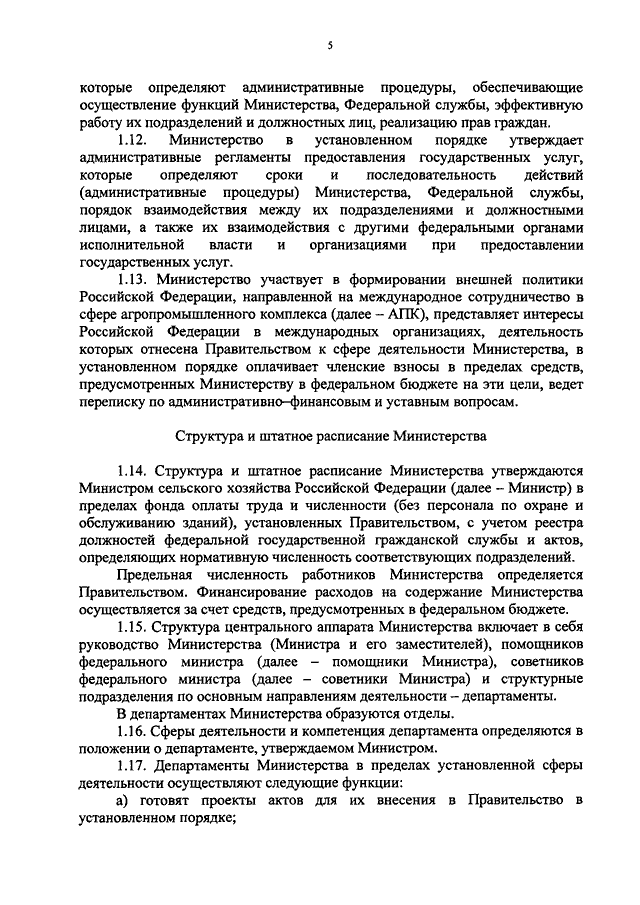 5

которые определяют административные процедуры, обеспечивающие осуществление функций Министерства, Федеральной службы, эффективную работу их подразделений и должностных лиц, реализацию прав граждан.

1.12. Министерство в установленном порядке утверждает административные регламенты предоставления государственных услуг, которые определяют сроки и последовательность действий (административные процедуры) Министерства, Федеральной службы, порядок взаимодействия между их подразделениями и должностными лицами, а также их взаимодействия с другими федеральными органами исполнительной власти и организациями при предоставлении государственных услуг.

1.13. Министерство участвует в формировании внешней политики Российской Федерации, направленной на международное сотрудничество в сфере агропромышленного комплекса (далее – АПК), представляет интересы Российской Федерации в международных организациях, деятельность которых отнесена Правительством к сфере деятельности Министерства, в установленном порядке оплачивает членские взносы в пределах средств, предусмотренных Министерству в федеральном бюджете на эти цели, ведет переписку по административно–финансовым и уставным вопросам.

Структура и штатное расписание Министерства

1.14. Структура и штатное расписание Министерства утверждаются Министром сельского хозяйства Российской Федерации (далее – Министр) в пределах фонда оплаты труда и численности (без персонала по охране и обслуживанию зданий), установленных Правительством, с учетом реестра должностей федеральной государственной гражданской службы и актов, определяющих нормативную численность соответствующих подразделений.

Предельная численность работников Министерства определяется Правительством. Финансирование расходов на содержание Министерства осуществляется за счет средств, предусмотренных в федеральном бюджете.

1.15. Структура центрального аппарата Министерства включает в себя руководство Министерства (Министра и его заместителей), помощников федерального министра (далее – помощники Министра), советников федерального министра (далее – советники Министра) и структурные подразделения по основным направлениям деятельности – департаменты.

В департаментах Министерства образуются отделы.

1.16. Сферы деятельности и компетенция департамента определяются в положении о департаменте, утверждаемом Министром.

1.17. Департаменты Министерства в пределах установленной сферы деятельности осуществляют следующие функции:

а) готовят проекты актов для их внесения в Правительство в установленном порядке;